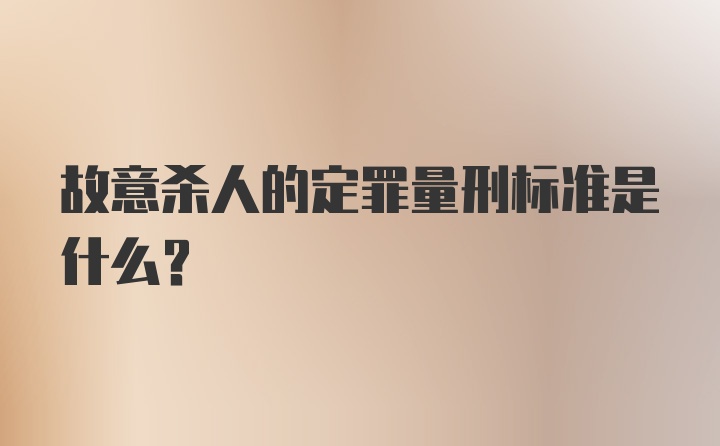 故意杀人的定罪量刑标准是什么？